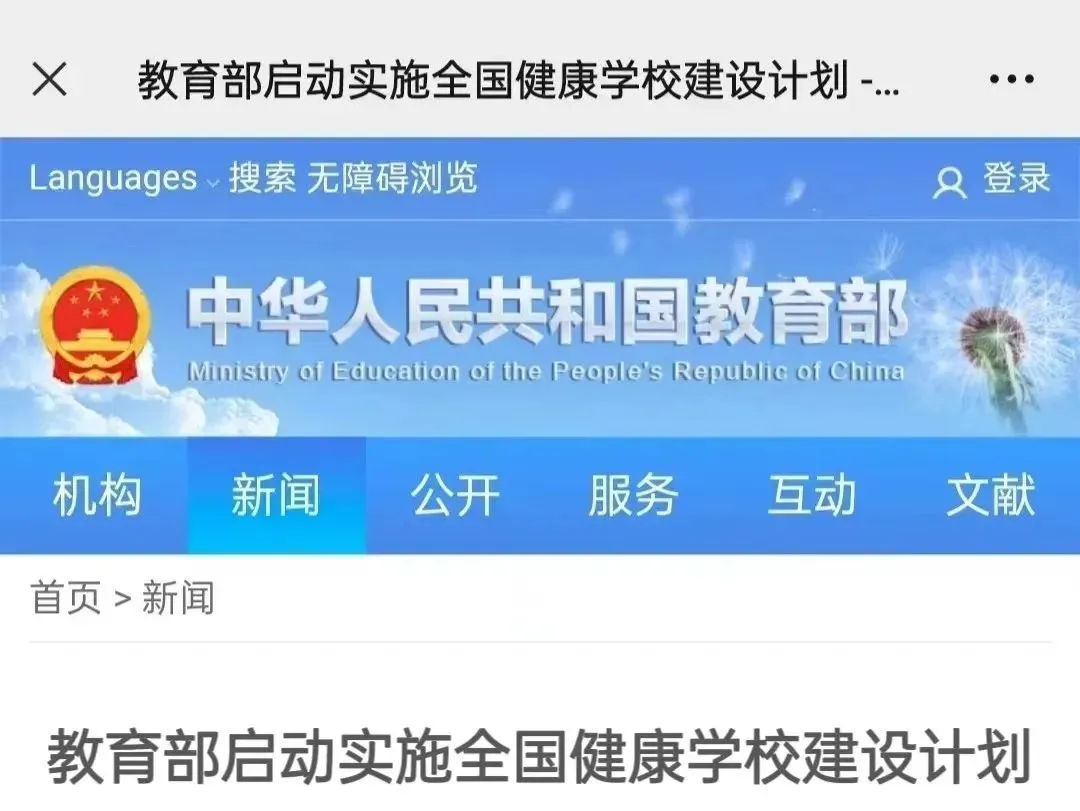 教育部启动实施全国健康学校建设计划 -...

Languages 搜索 无障碍浏览

登录

中华人民共和国教育部
Ministry of Education of the People's Republic of China

机构 新闻 公开 服务 互动 文献

首页 > 新闻

教育部启动实施全国健康学校建设计划